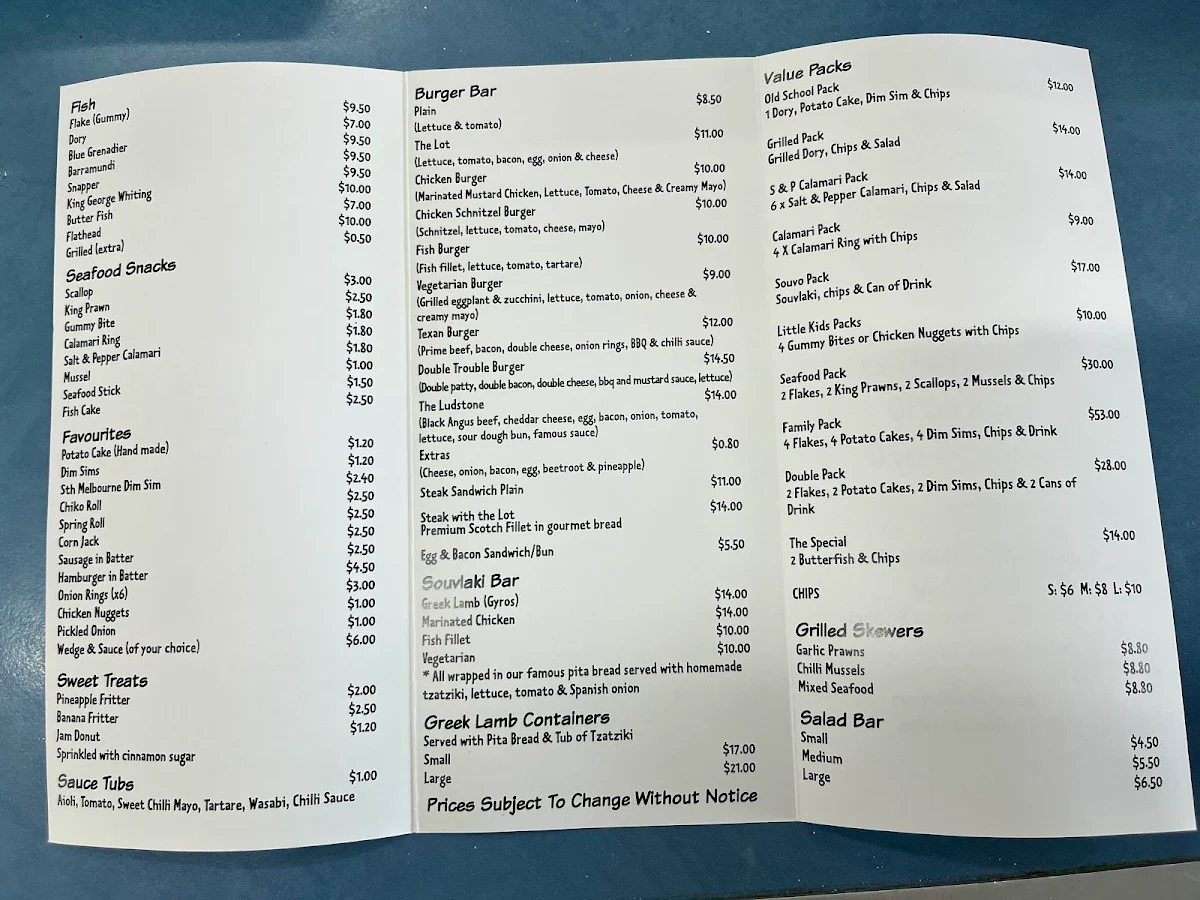 Fish
Flake (Gummy) $9.50
Dory $7.00
Blue Grenadier $9.50
Barramundi $9.50
Snapper $9.50
King George Whiting $10.00
Butter Fish $7.00
Flathead $10.00
Grilled (extra) $0.50

Seafood Snacks
Scallop $3.00
King Prawn $2.50
Gummy Bite $1.80
Calamari Ring $1.80
Salt & Pepper Calamari $1.80
Mussel $1.00
Seafood Stick $1.50
Fish Cake $2.50

Favourites
Potato Cake (Hand made) $1.20
Dim Sims $1.20
Sth Melbourne Dim Sim $2.40
Chiko Roll $2.50
Spring Roll $2.50
Corn Jack $2.50
Sausage in Batter $2.50
Hamburger in Batter $4.50
Onion Rings (x6) $3.00
Chicken Nuggets $1.00
Pickled Onion $1.00
Wedge & Sauce (of your choice) $6.00

Sweet Treats
Pineapple Fritter $2.00
Banana Fritter $2.50
Jam Donut $1.20
Sprinkled with cinnamon sugar

Sauce Tubs $1.00
Aioli, Tomato, Sweet Chilli Mayo, Tartare, Wasabi, Chilli Sauce

Burger Bar
Plain $8.50
(Lettuce & tomato)
The Lot $11.00
(Lettuce, tomato, bacon, egg, onion & cheese)
Chicken Burger $10.00
(Marinated Mustard Chicken, Lettuce, Tomato, Cheese & Creamy Mayo)
Chicken Schnitzel Burger $10.00
(Schnitzel, lettuce, tomato, cheese, mayo)
Fish Burger $10.00
(Fish fillet, lettuce, tomato, tartare)
Vegetarian Burger $9.00
(Grilled eggplant & zucchini, lettuce, tomato, onion, cheese & creamy mayo)
Texan Burger $12.00
(Prime beef, bacon, double cheese, onion rings, BBQ & chilli sauce)
Double Trouble Burger $14.50
(Double patty, double bacon, double cheese, bbq and mustard sauce, lettuce)
The Ludstone $14.00
(Black Angus beef, cheddar cheese, egg, bacon, onion, tomato, lettuce, sour dough bun, famous sauce)
Extras $0.80
(Cheese, onion, bacon, egg, beetroot & pineapple)
Steak Sandwich Plain $11.00
Steak with the Lot $14.00
Premium Scotch Fillet in gourmet bread
Egg & Bacon Sandwich/Bun $5.50

Souvlaki Bar
Greek Lamb (Gyros) $14.00
Marinated Chicken $14.00
Fish Fillet $10.00
Vegetarian $10.00
* All wrapped in our famous pita bread served with homemade tzatziki, lettuce, tomato & Spanish onion

Greek Lamb Containers
Served with Pita Bread & Tub of Tzatziki
Small $17.00
Large $21.00

Prices Subject To Change Without Notice

Value Packs
Old School Pack $12.00
1 Dory, Potato Cake, Dim Sim & Chips
Grilled Pack $14.00
Grilled Dory, Chips & Salad
S & P Calamari Pack $14.00
6 x Salt & Pepper Calamari, Chips & Salad
Calamari Pack $9.00
4 X Calamari Ring with Chips
Souvo Pack $17.00
Souvlaki, chips & Can of Drink
Little Kids Packs $10.00
4 Gummy Bites or Chicken Nuggets with Chips
Seafood Pack $30.00
2 Flakes, 2 King Prawns, 2 Scallops, 2 Mussels & Chips
Family Pack $53.00
4 Flakes, 4 Potato Cakes, 4 Dim Sims, Chips & Drink
Double Pack $28.00
2 Flakes, 2 Potato Cakes, 2 Dim Sims, Chips & 2 Cans of Drink
The Special $14.00
2 Butterfish & Chips

CHIPS S: $6 M: $8 L: $10

Grilled Skewers
Garlic Prawns $8.80
Chilli Mussels $8.80
Mixed Seafood $8.80

Salad Bar
Small $4.50
Medium $5.50
Large $6.50